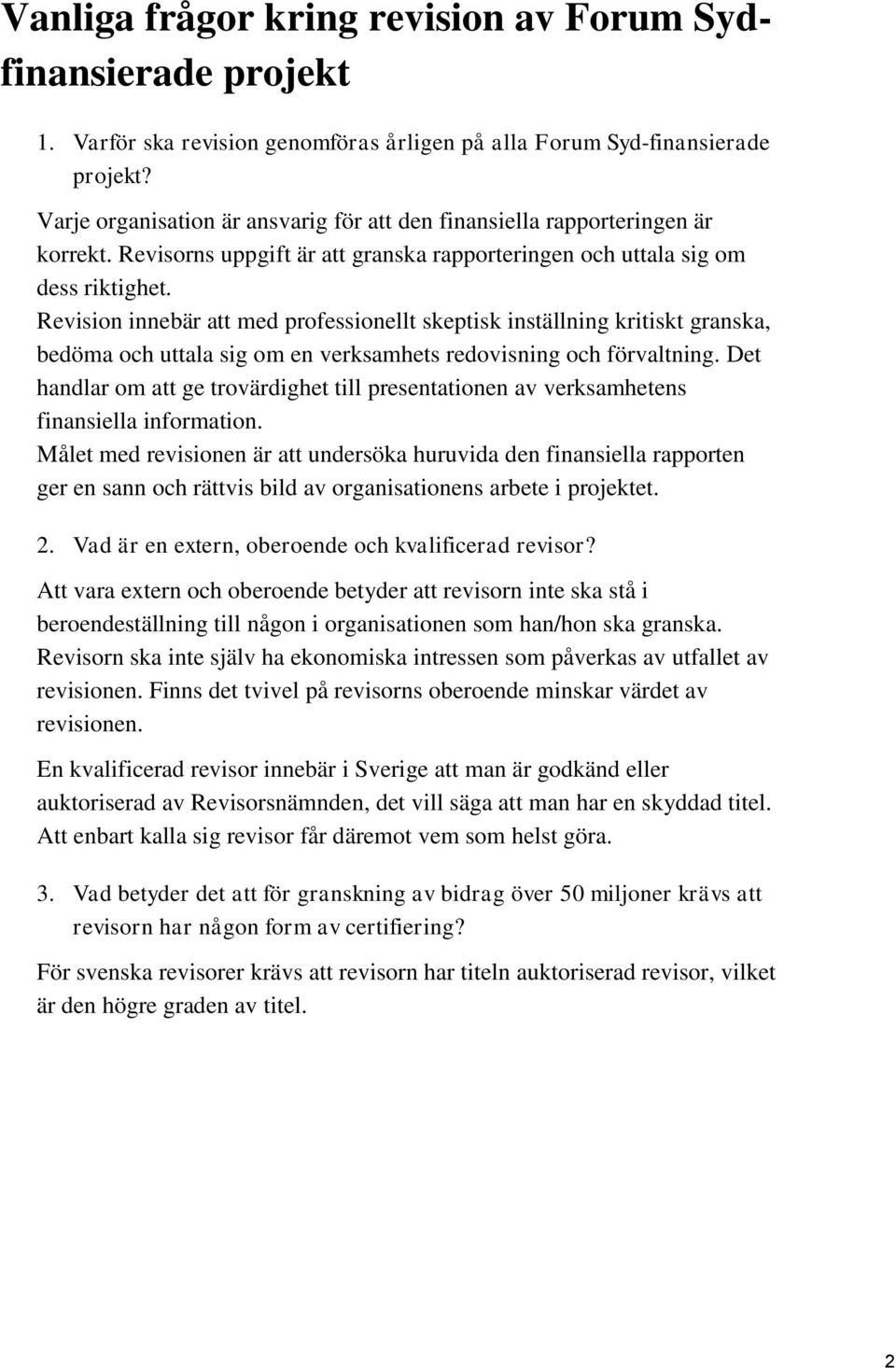 Vanliga frågor kring revision av Forum Syd-finansierade projekt

1. Varför ska revision genomföras årligen på alla Forum Syd-finansierade projekt?

Varje organisation är ansvarig för att den finansiella rapporteringen är korrekt. Revisorns uppgift är att granska rapporteringen och uttala sig om dess riktighet.
Revision innebär att med professionellt skeptisk inställning kritiskt granska, bedöma och uttala sig om en verksamhets redovisning och förvaltning. Det handlar om att ge trovärdighet till presentationen av verksamhetens finansiella information.
Målet med revisionen är att undersöka huruvida den finansiella rapporten ger en sann och rättvis bild av organisationens arbete i projektet.

2. Vad är en extern, oberoende och kvalificerad revisor?

Att vara extern och oberoende betyder att revisorn inte ska stå i beroendeställning till någon i organisationen som han/hon ska granska. Revisorn ska inte själv ha ekonomiska intressen som påverkas av utfallet av revisionen. Finns det tvivel på revisorns oberoende minskar värdet av revisionen.

En kvalificerad revisor innebär i Sverige att man är godkänd eller auktoriserad av Revisorsnämnden, det vill säga att man har en skyddad titel. Att enbart kalla sig revisor får däremot vem som helst göra.

3. Vad betyder det att för granskning av bidrag över 50 miljoner krävs att revisorn har någon form av certifiering?

För svenska revisorer krävs att revisorn har titeln auktoriserad revisor, vilket är den högre graden av titel.

2